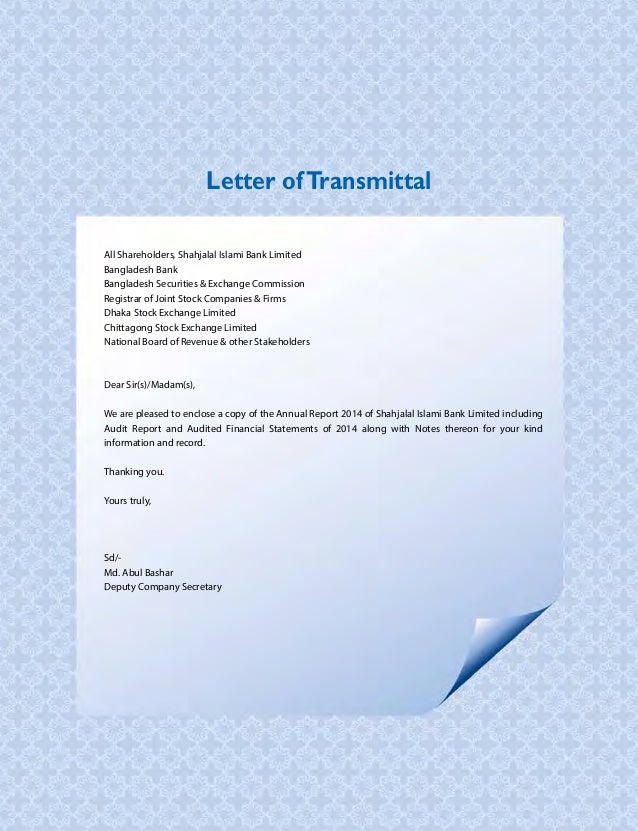 Letter of Transmittal

All Shareholders, Shahjalal Islami Bank Limited
Bangladesh Bank
Bangladesh Securities & Exchange Commission
Registrar of Joint Stock Companies & Firms
Dhaka Stock Exchange Limited
Chittagong Stock Exchange Limited
National Board of Revenue & other Stakeholders

Dear Sir(s)/Madam(s),

We are pleased to enclose a copy of the Annual Report 2014 of Shahjalal Islami Bank Limited including Audit Report and Audited Financial Statements of 2014 along with Notes thereon for your kind information and record.

Thanking you.

Yours truly,

Sd/-
Md. Abul Bashar
Deputy Company Secretary